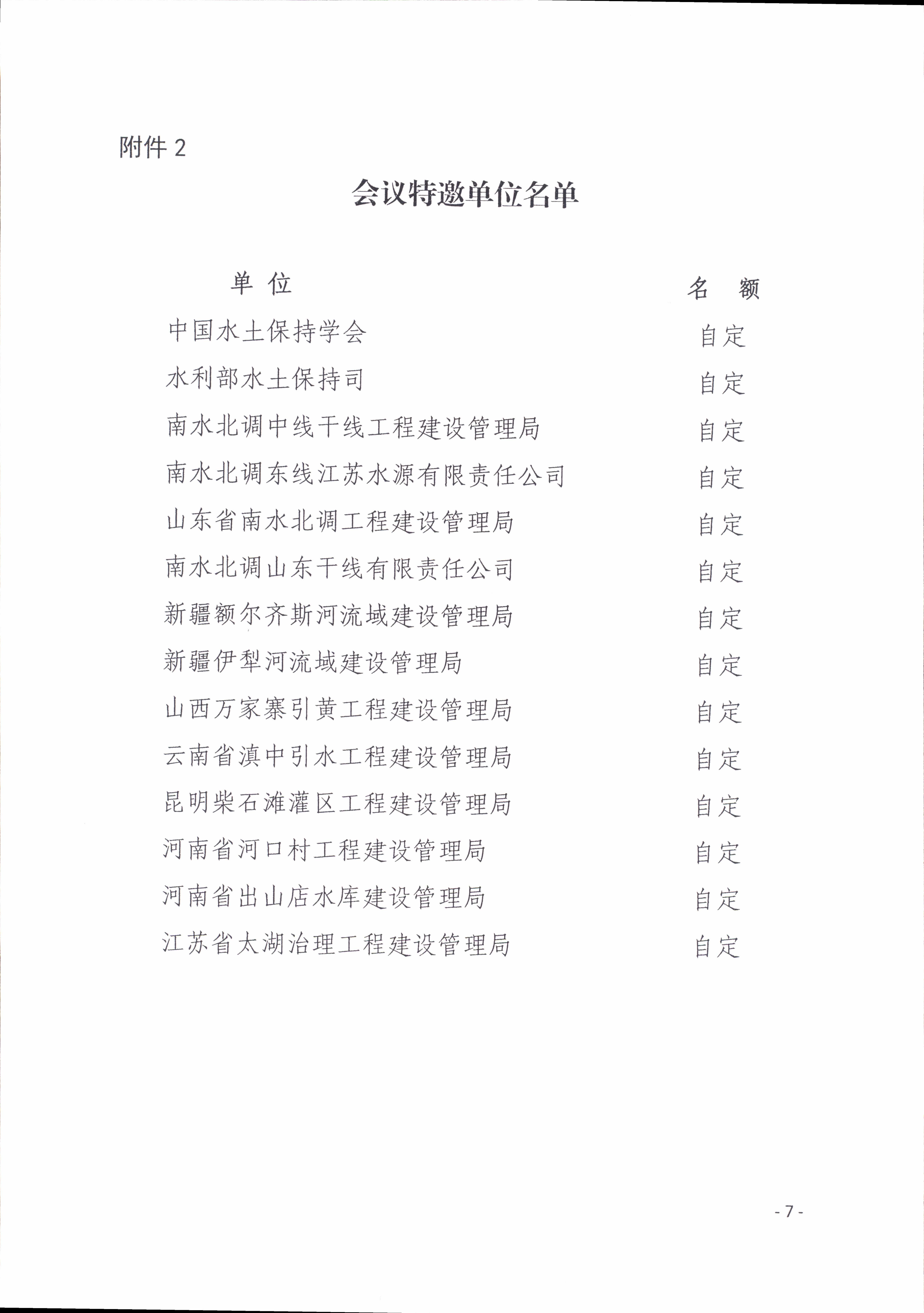 附件 2

会议特邀单位名单

| 单 位 | 名 额 |
|---|---|
| 中国水土保持学会 | 自定 |
| 水利部水土保持司 | 自定 |
| 南水北调中线干线工程建设管理局 | 自定 |
| 南水北调东线江苏水源有限责任公司 | 自定 |
| 山东省南水北调工程建设管理局 | 自定 |
| 南水北调山东干线有限责任公司 | 自定 |
| 新疆额尔齐斯河流域建设管理局 | 自定 |
| 新疆伊犁河流域建设管理局 | 自定 |
| 山西万家寨引黄工程建设管理局 | 自定 |
| 云南省滇中引水工程建设管理局 | 自定 |
| 昆明柴石滩灌区工程建设管理局 | 自定 |
| 河南省河口村工程建设管理局 | 自定 |
| 河南省出山店水库建设管理局 | 自定 |
| 江苏省太湖治理工程建设管理局 | 自定 |

- 7 -